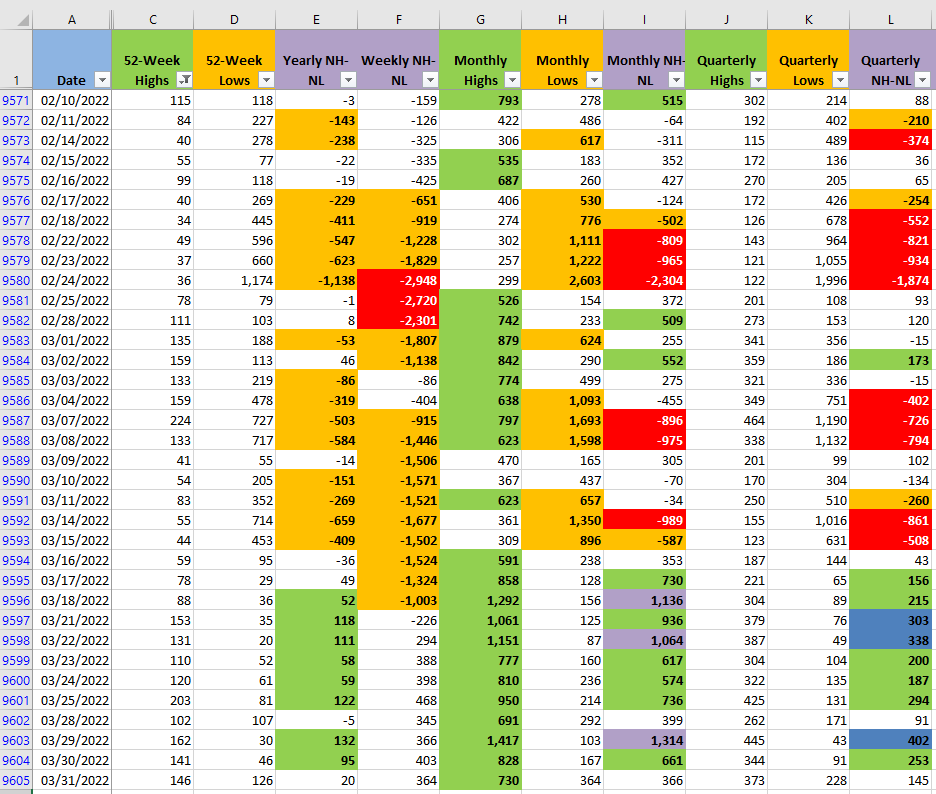 | | A | C | D | E | F | G | H | I | J | K | L |
|---|---|---|---|---|---|---|---|---|---|---|---|
| 1 | Date | 52-Week Highs | 52-Week Lows | Yearly NH-NL | Weekly NH-NL | Monthly Highs | Monthly Lows | Monthly NH-NL | Quarterly Highs | Quarterly Lows | Quarterly NH-NL |
| 9571 | 02/10/2022 | 115 | 118 | -3 | -159 | 793 | 278 | 515 | 302 | 214 | 88 |
| 9572 | 02/11/2022 | 84 | 227 | -143 | -126 | 422 | 486 | -64 | 192 | 402 | -210 |
| 9573 | 02/14/2022 | 40 | 278 | -238 | -325 | 306 | 617 | -311 | 115 | 489 | -374 |
| 9574 | 02/15/2022 | 55 | 77 | -22 | -335 | 535 | 183 | 352 | 172 | 136 | 36 |
| 9575 | 02/16/2022 | 99 | 118 | -19 | -425 | 687 | 260 | 427 | 270 | 205 | 65 |
| 9576 | 02/17/2022 | 40 | 269 | -229 | -651 | 406 | 530 | -124 | 172 | 426 | -254 |
| 9577 | 02/18/2022 | 34 | 445 | -411 | -919 | 274 | 776 | -502 | 126 | 678 | -552 |
| 9578 | 02/22/2022 | 49 | 596 | -547 | -1,228 | 302 | 1,111 | -809 | 143 | 964 | -821 |
| 9579 | 02/23/2022 | 37 | 660 | -623 | -1,829 | 257 | 1,222 | -965 | 121 | 1,055 | -934 |
| 9580 | 02/24/2022 | 36 | 1,174 | -1,138 | -2,948 | 299 | 2,603 | -2,304 | 122 | 1,996 | -1,874 |
| 9581 | 02/25/2022 | 78 | 79 | -1 | -2,720 | 526 | 154 | 372 | 201 | 108 | 93 |
| 9582 | 02/28/2022 | 111 | 103 | 8 | -2,301 | 742 | 233 | 509 | 273 | 153 | 120 |
| 9583 | 03/01/2022 | 135 | 188 | -53 | -1,807 | 879 | 624 | 255 | 341 | 356 | -15 |
| 9584 | 03/02/2022 | 159 | 113 | 46 | -1,138 | 842 | 290 | 552 | 359 | 186 | 173 |
| 9585 | 03/03/2022 | 133 | 219 | -86 | -86 | 774 | 499 | 275 | 321 | 336 | -15 |
| 9586 | 03/04/2022 | 159 | 478 | -319 | -404 | 638 | 1,093 | -455 | 349 | 751 | -402 |
| 9587 | 03/07/2022 | 224 | 727 | -503 | -915 | 797 | 1,693 | -896 | 464 | 1,190 | -726 |
| 9588 | 03/08/2022 | 133 | 717 | -584 | -1,446 | 623 | 1,598 | -975 | 338 | 1,132 | -794 |
| 9589 | 03/09/2022 | 41 | 55 | -14 | -1,506 | 470 | 165 | 305 | 201 | 99 | 102 |
| 9590 | 03/10/2022 | 54 | 205 | -151 | -1,571 | 367 | 437 | -70 | 170 | 304 | -134 |
| 9591 | 03/11/2022 | 83 | 352 | -269 | -1,521 | 623 | 657 | -34 | 250 | 510 | -260 |
| 9592 | 03/14/2022 | 55 | 714 | -659 | -1,677 | 361 | 1,350 | -989 | 155 | 1,016 | -861 |
| 9593 | 03/15/2022 | 44 | 453 | -409 | -1,502 | 309 | 896 | -587 | 123 | 631 | -508 |
| 9594 | 03/16/2022 | 59 | 95 | -36 | -1,524 | 591 | 238 | 353 | 187 | 144 | 43 |
| 9595 | 03/17/2022 | 78 | 29 | 49 | -1,324 | 858 | 128 | 730 | 221 | 65 | 156 |
| 9596 | 03/18/2022 | 88 | 36 | 52 | -1,003 | 1,292 | 156 | 1,136 | 304 | 89 | 215 |
| 9597 | 03/21/2022 | 153 | 35 | 118 | -226 | 1,061 | 125 | 936 | 379 | 76 | 303 |
| 9598 | 03/22/2022 | 131 | 20 | 111 | 294 | 1,151 | 87 | 1,064 | 387 | 49 | 338 |
| 9599 | 03/23/2022 | 110 | 52 | 58 | 388 | 777 | 160 | 617 | 304 | 104 | 200 |
| 9600 | 03/24/2022 | 120 | 61 | 59 | 398 | 810 | 236 | 574 | 322 | 135 | 187 |
| 9601 | 03/25/2022 | 203 | 81 | 122 | 468 | 950 | 214 | 736 | 425 | 131 | 294 |
| 9602 | 03/28/2022 | 102 | 107 | -5 | 345 | 691 | 292 | 399 | 262 | 171 | 91 |
| 9603 | 03/29/2022 | 162 | 30 | 132 | 366 | 1,417 | 103 | 1,314 | 445 | 43 | 402 |
| 9604 | 03/30/2022 | 141 | 46 | 95 | 403 | 828 | 167 | 661 | 344 | 91 | 253 |
| 9605 | 03/31/2022 | 146 | 126 | 20 | 364 | 730 | 364 | 366 | 373 | 228 | 145 |